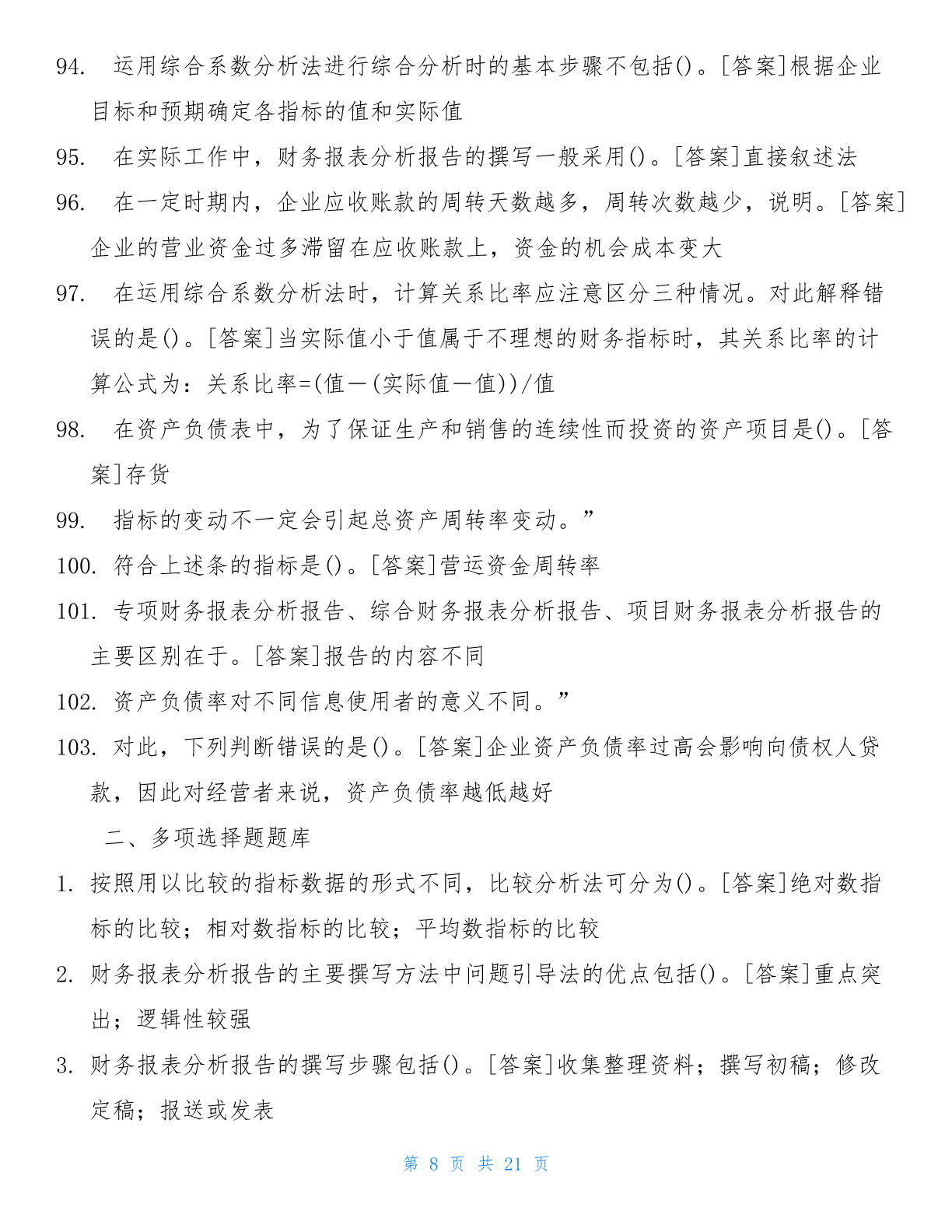 94. 运用综合系数分析法进行综合分析时的基本步骤不包括()。[答案]根据企业目标和预期确定各指标的值和实际值

95. 在实际工作中，财务报表分析报告的撰写一般采用()。[答案]直接叙述法

96. 在一定时期内，企业应收账款的周转天数越多，周转次数越少，说明。[答案]企业的营业资金过多滞留在应收账款上，资金的机会成本变大

97. 在运用综合系数分析法时，计算关系比率应注意区分三种情况。对此解释错误的是()。[答案]当实际值小于值属于不理想的财务指标时，其关系比率的计算公式为：关系比率=(值－(实际值－值))/值

98. 在资产负债表中，为了保证生产和销售的连续性而投资的资产项目是()。[答案]存货

99. 指标的变动不一定会引起总资产周转率变动。”

100. 符合上述条的指标是()。[答案]营运资金周转率

101. 专项财务报表分析报告、综合财务报表分析报告、项目财务报表分析报告的主要区别在于。[答案]报告的内容不同

102. 资产负债率对不同信息使用者的意义不同。”

103. 对此，下列判断错误的是()。[答案]企业资产负债率过高会影响向债权人贷款，因此对经营者来说，资产负债率越低越好

二、多项选择题题库

1. 按照用以比较的指标数据的形式不同，比较分析法可分为()。[答案]绝对数指标的比较；相对数指标的比较；平均数指标的比较

2. 财务报表分析报告的主要撰写方法中问题引导法的优点包括()。[答案]重点突出；逻辑性较强

3. 财务报表分析报告的撰写步骤包括()。[答案]收集整理资料；撰写初稿；修改定稿；报送或发表

第 8 页 共 21 页